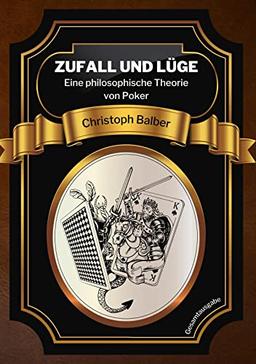 ZUFALL UND LÜGE
Eine philosophische Theorie von Poker

Christoph Balber

K

K

Gesamtausgabe